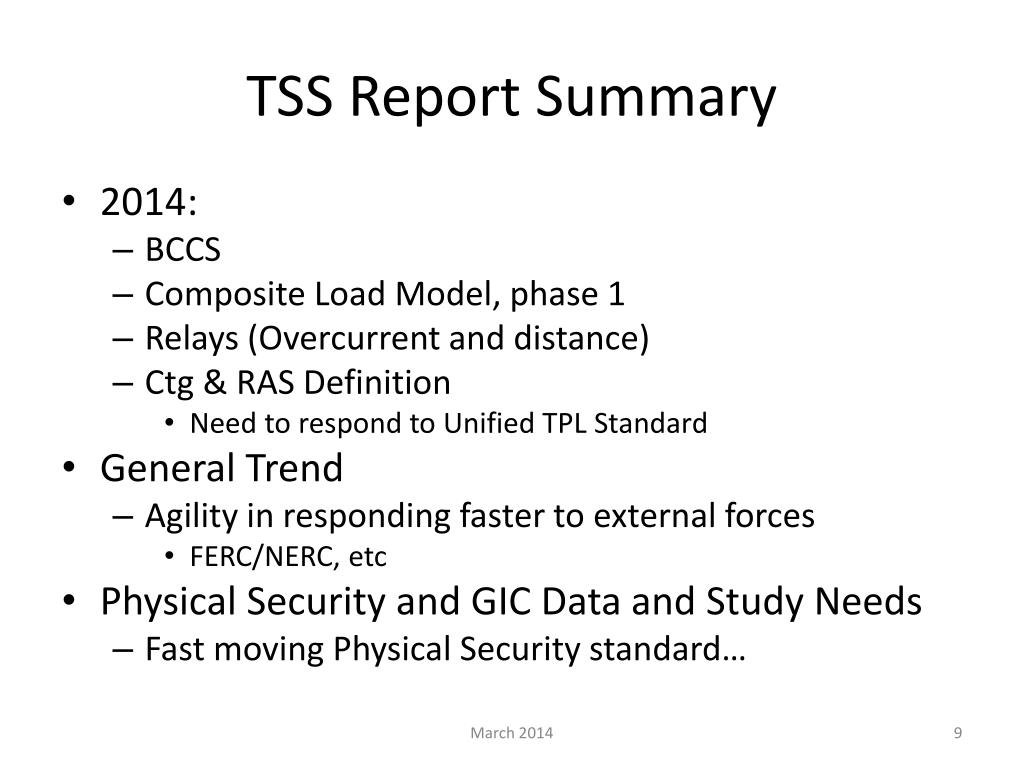 TSS Report Summary

• 2014:
  – BCCS
  – Composite Load Model, phase 1
  – Relays (Overcurrent and distance)
  – Ctg & RAS Definition
    • Need to respond to Unified TPL Standard
• General Trend
  – Agility in responding faster to external forces
    • FERC/NERC, etc
• Physical Security and GIC Data and Study Needs
  – Fast moving Physical Security standard…

March 2014

9